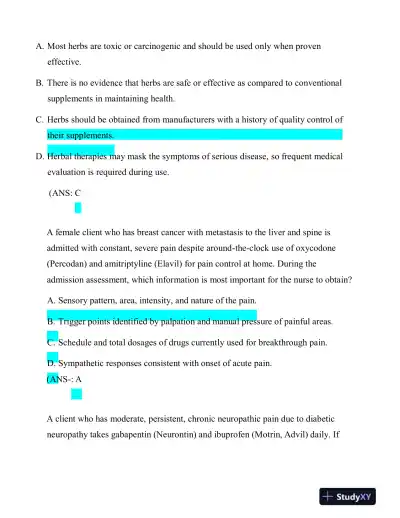 A. Most herbs are toxic or carcinogenic and should be used only when proven effective.

B. There is no evidence that herbs are safe or effective as compared to conventional supplements in maintaining health.

C. Herbs should be obtained from manufacturers with a history of quality control of their supplements.

D. Herbal therapies may mask the symptoms of serious disease, so frequent medical evaluation is required during use.

(ANS: C

A female client who has breast cancer with metastasis to the liver and spine is admitted with constant, severe pain despite around-the-clock use of oxycodone (Percodan) and amitriptyline (Elavil) for pain control at home. During the admission assessment, which information is most important for the nurse to obtain?

A. Sensory pattern, area, intensity, and nature of the pain.

B. Trigger points identified by palpation and manual pressure of painful areas.

C. Schedule and total dosages of drugs currently used for breakthrough pain.

D. Sympathetic responses consistent with onset of acute pain.

(ANS-: A

A client who has moderate, persistent, chronic neuropathic pain due to diabetic neuropathy takes gabapentin (Neurontin) and ibuprofen (Motrin, Advil) daily. If

StudyXY